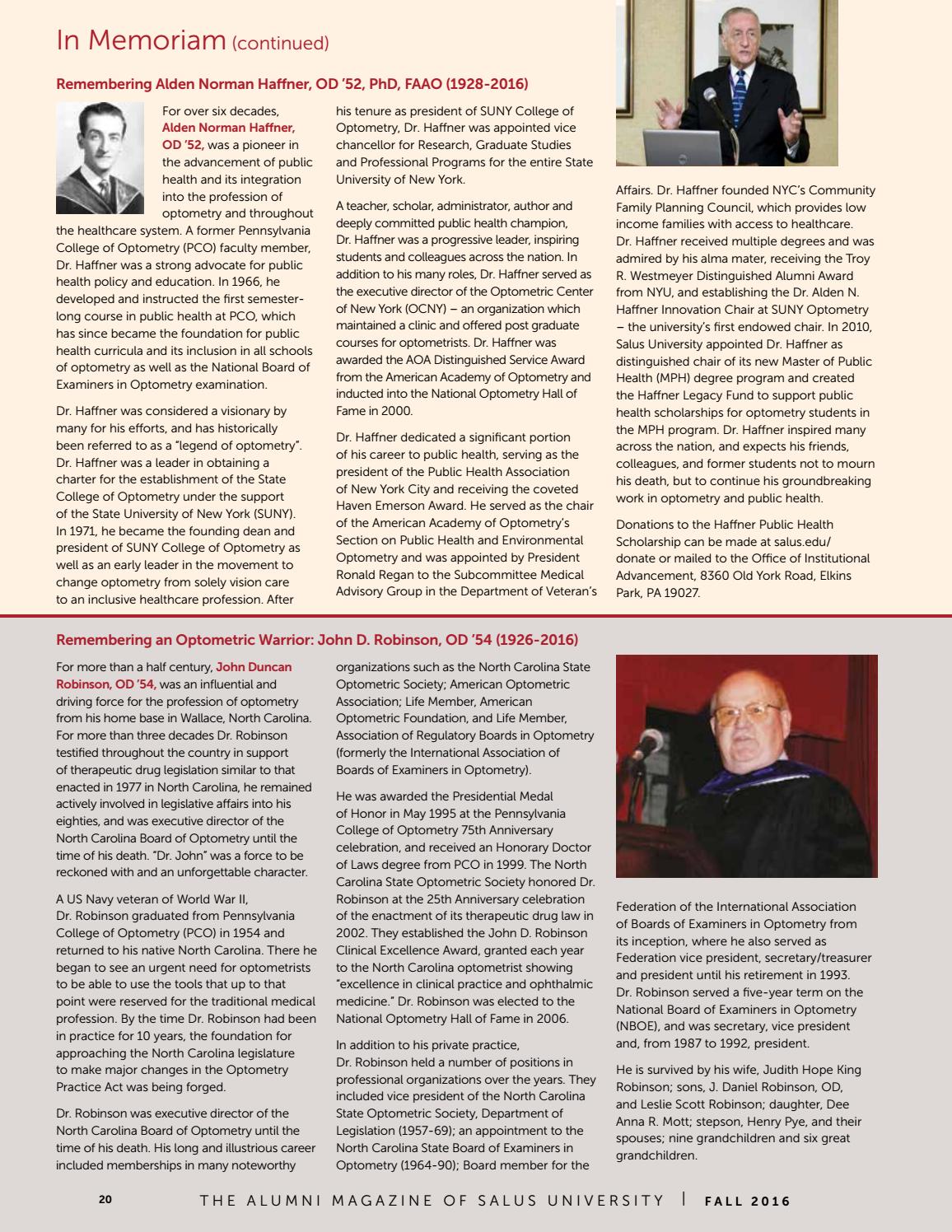 In Memoriam (continued)

Remembering Alden Norman Haffner, OD '52, PhD, FAAO (1928-2016)

For over six decades, Alden Norman Haffner, OD '52, was a pioneer in the advancement of public health and its integration into the profession of optometry and throughout the healthcare system. A former Pennsylvania College of Optometry (PCO) faculty member, Dr. Haffner was a strong advocate for public health policy and education. In 1966, he developed and instructed the first semester-long course in public health at PCO, which has since became the foundation for public health curricula and its inclusion in all schools of optometry as well as the National Board of Examiners in Optometry examination.

Dr. Haffner was considered a visionary by many for his efforts, and has historically been referred to as a "legend of optometry". Dr. Haffner was a leader in obtaining a charter for the establishment of the State College of Optometry under the support of the State University of New York (SUNY). In 1971, he became the founding dean and president of SUNY College of Optometry as well as an early leader in the movement to change optometry from solely vision care to an inclusive healthcare profession. After his tenure as president of SUNY College of Optometry, Dr. Haffner was appointed vice chancellor for Research, Graduate Studies and Professional Programs for the entire State University of New York.

A teacher, scholar, administrator, author and deeply committed public health champion, Dr. Haffner was a progressive leader, inspiring students and colleagues across the nation. In addition to his many roles, Dr. Haffner served as the executive director of the Optometric Center of New York (OCNY) – an organization which maintained a clinic and offered post graduate courses for optometrists. Dr. Haffner was awarded the AOA Distinguished Service Award from the American Academy of Optometry and inducted into the National Optometry Hall of Fame in 2000.

Dr. Haffner dedicated a significant portion of his career to public health, serving as the president of the Public Health Association of New York City and receiving the coveted Haven Emerson Award. He served as the chair of the American Academy of Optometry's Section on Public Health and Environmental Optometry and was appointed by President Ronald Regan to the Subcommittee Medical Advisory Group in the Department of Veteran's Affairs. Dr. Haffner founded NYC's Community Family Planning Council, which provides low income families with access to healthcare. Dr. Haffner received multiple degrees and was admired by his alma mater, receiving the Troy R. Westmeyer Distinguished Alumni Award from NYU, and establishing the Dr. Alden N. Haffner Innovation Chair at SUNY Optometry – the university's first endowed chair. In 2010, Salus University appointed Dr. Haffner as distinguished chair of its new Master of Public Health (MPH) degree program and created the Haffner Legacy Fund to support public health scholarships for optometry students in the MPH program. Dr. Haffner inspired many across the nation, and expects his friends, colleagues, and former students not to mourn his death, but to continue his groundbreaking work in optometry and public health.

Donations to the Haffner Public Health Scholarship can be made at salus.edu/donate or mailed to the Office of Institutional Advancement, 8360 Old York Road, Elkins Park, PA 19027.

Remembering an Optometric Warrior: John D. Robinson, OD '54 (1926-2016)

For more than a half century, John Duncan Robinson, OD '54, was an influential and driving force for the profession of optometry from his home base in Wallace, North Carolina. For more than three decades Dr. Robinson testified throughout the country in support of therapeutic drug legislation similar to that enacted in 1977 in North Carolina, he remained actively involved in legislative affairs into his eighties, and was executive director of the North Carolina Board of Optometry until the time of his death. "Dr. John" was a force to be reckoned with and an unforgettable character.

A US Navy veteran of World War II, Dr. Robinson graduated from Pennsylvania College of Optometry (PCO) in 1954 and returned to his native North Carolina. There he began to see an urgent need for optometrists to be able to use the tools that up to that point were reserved for the traditional medical profession. By the time Dr. Robinson had been in practice for 10 years, the foundation for approaching the North Carolina legislature to make major changes in the Optometry Practice Act was being forged.

Dr. Robinson was executive director of the North Carolina Board of Optometry until the time of his death. His long and illustrious career included memberships in many noteworthy organizations such as the North Carolina State Optometric Society; American Optometric Association; Life Member, American Optometric Foundation, and Life Member, Association of Regulatory Boards in Optometry (formerly the International Association of Boards of Examiners in Optometry).

He was awarded the Presidential Medal of Honor in May 1995 at the Pennsylvania College of Optometry 75th Anniversary celebration, and received an Honorary Doctor of Laws degree from PCO in 1999. The North Carolina State Optometric Society honored Dr. Robinson at the 25th Anniversary celebration of the enactment of its therapeutic drug law in 2002. They established the John D. Robinson Clinical Excellence Award, granted each year to the North Carolina optometrist showing "excellence in clinical practice and ophthalmic medicine." Dr. Robinson was elected to the National Optometry Hall of Fame in 2006.

In addition to his private practice, Dr. Robinson held a number of positions in professional organizations over the years. They included vice president of the North Carolina State Optometric Society, Department of Legislation (1957-69); an appointment to the North Carolina State Board of Examiners in Optometry (1964-90); Board member for the Federation of the International Association of Boards of Examiners in Optometry from its inception, where he also served as Federation vice president, secretary/treasurer and president until his retirement in 1993. Dr. Robinson served a five-year term on the National Board of Examiners in Optometry (NBOE), and was secretary, vice president and, from 1987 to 1992, president.

He is survived by his wife, Judith Hope King Robinson; sons, J. Daniel Robinson, OD, and Leslie Scott Robinson; daughter, Dee Anna R. Mott; stepson, Henry Pye, and their spouses; nine grandchildren and six great grandchildren.

20 THE ALUMNI MAGAZINE OF SALUS UNIVERSITY | FALL 2016